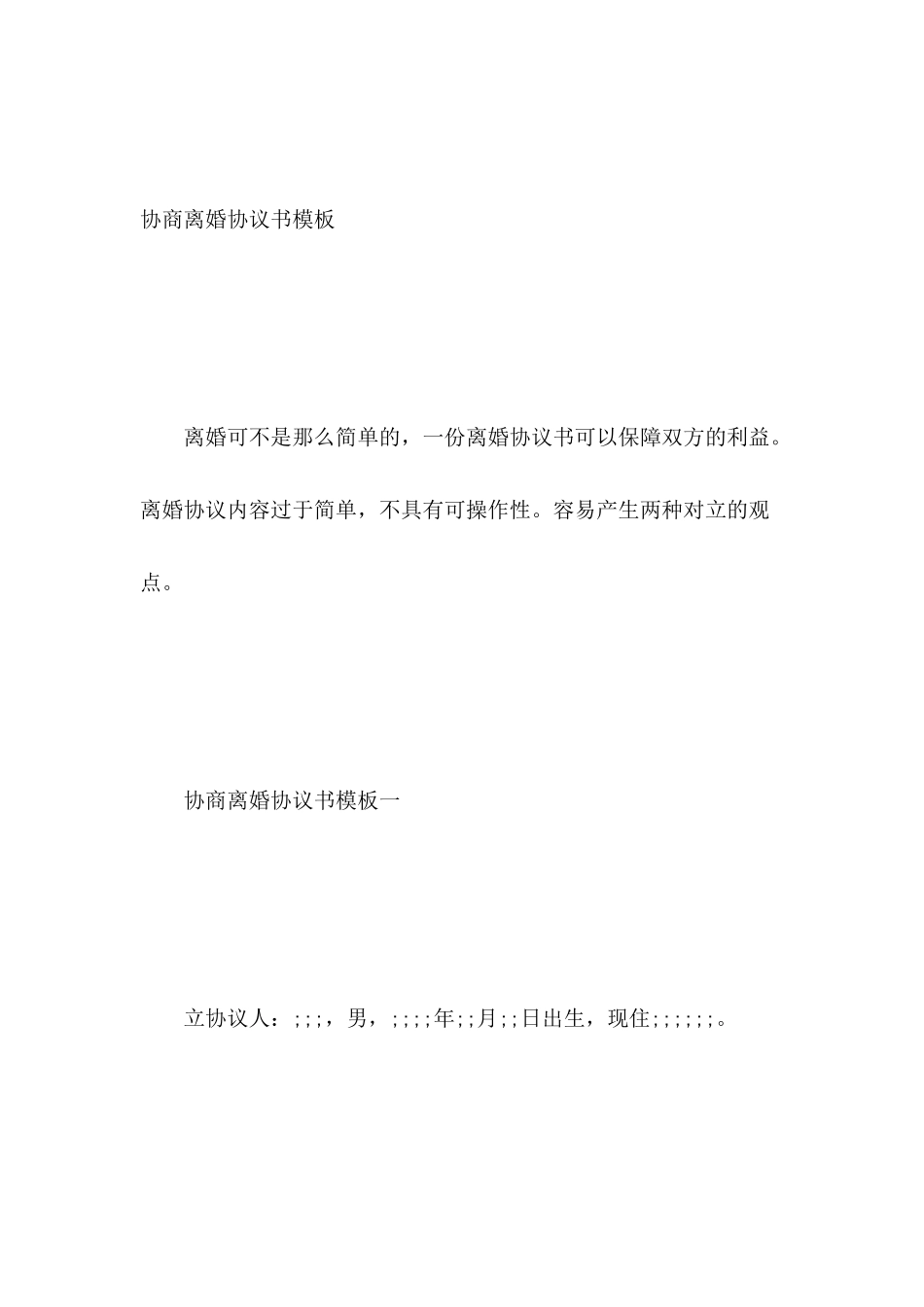 协商离婚协议书模板

离婚可不是那么简单的，一份离婚协议书可以保障双方的利益。离婚协议内容过于简单，不具有可操作性。容易产生两种对立的观点。

协商离婚协议书模板一

立协议人：;;;，男，;;;;年;;月;;日出生，现住;;;;;;。